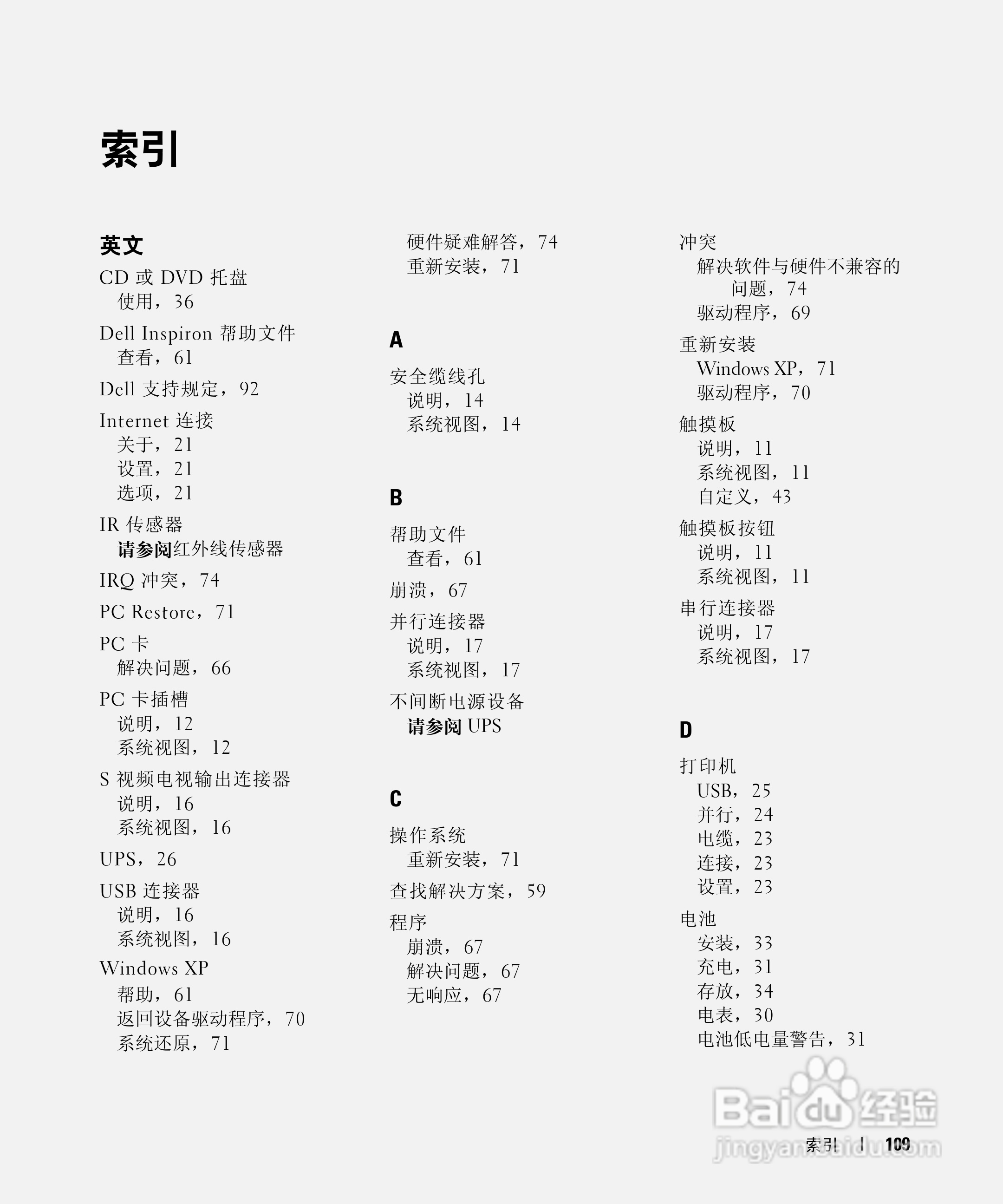 索引

英文

CD 或 DVD 托盘
使用，36

Dell Inspiron 帮助文件
查看，61

Dell 支持规定，92

Internet 连接
关于，21
设置，21
选项，21

IR 传感器
请参阅红外线传感器

IRQ 冲突，74

PC Restore，71

PC 卡
解决问题，66

PC 卡插槽
说明，12
系统视图，12

S 视频电视输出连接器
说明，16
系统视图，16

UPS，26

USB 连接器
说明，16
系统视图，16

Windows XP
帮助，61
返回设备驱动程序，70
系统还原，71

硬件疑难解答，74
重新安装，71

A

安全缆线孔
说明，14
系统视图，14

B

帮助文件
查看，61

崩溃，67

并行连接器
说明，17
系统视图，17

不间断电源设备
请参阅 UPS

C

操作系统
重新安装，71

查找解决方案，59

程序
崩溃，67
解决问题，67
无响应，67

冲突
解决软件与硬件不兼容的问题，74
驱动程序，69

重新安装
Windows XP，71
驱动程序，70

触摸板
说明，11
系统视图，11
自定义，43

触摸板按钮
说明，11
系统视图，11

串行连接器
说明，17
系统视图，17

D

打印机
USB，25
并行，24
电缆，23
连接，23
设置，23

电池
安装，33
充电，31
存放，34
电表，30
电池低电量警告，31

Baidu 经验
jingyan.baidu.com

索引 | 109